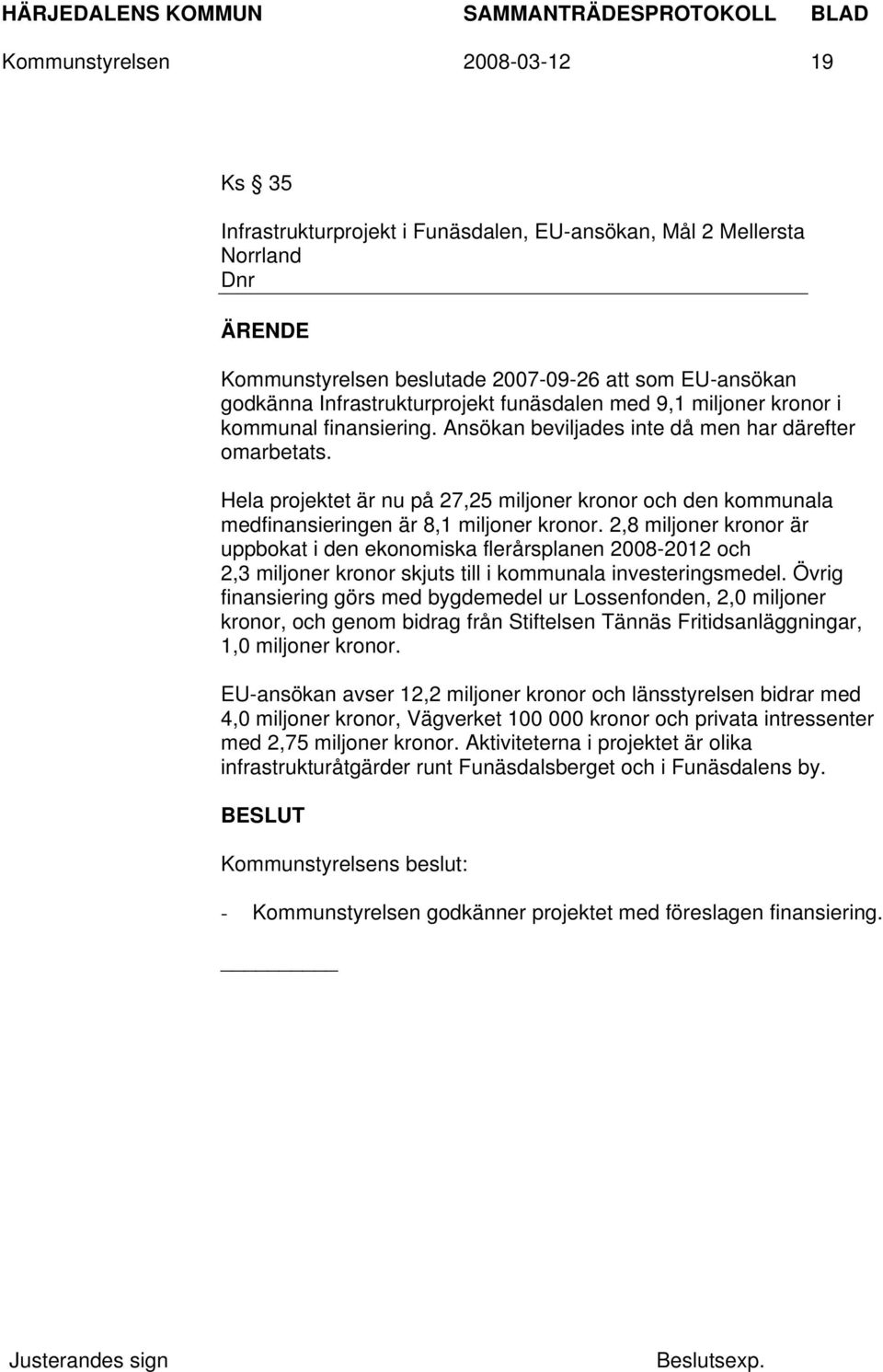 HÄRJEDALENS KOMMUN SAMMANTRÄDESPROTOKOLL BLAD
Kommunstyrelsen 2008-03-12 19

Ks § 35

Infrastrukturprojekt i Funäsdalen, EU-ansökan, Mål 2 Mellersta Norrland
Dnr

ÄRENDE

Kommunstyrelsen beslutade 2007-09-26 att som EU-ansökan godkänna Infrastrukturprojekt funäsdalen med 9,1 miljoner kronor i kommunal finansiering. Ansökan beviljades inte då men har därefter omarbetats.

Hela projektet är nu på 27,25 miljoner kronor och den kommunala medfinansieringen är 8,1 miljoner kronor. 2,8 miljoner kronor är uppbokat i den ekonomiska flerårsplanen 2008-2012 och 2,3 miljoner kronor skjuts till i kommunala investeringsmedel. Övrig finansiering görs med bygdemedel ur Lossenfonden, 2,0 miljoner kronor, och genom bidrag från Stiftelsen Tännäs Fritidsanläggningar, 1,0 miljoner kronor.

EU-ansökan avser 12,2 miljoner kronor och länsstyrelsen bidrar med 4,0 miljoner kronor, Vägverket 100 000 kronor och privata intressenter med 2,75 miljoner kronor. Aktiviteterna i projektet är olika infrastrukturåtgärder runt Funäsdalsberget och i Funäsdalens by.

BESLUT

Kommunstyrelsens beslut:

- Kommunstyrelsen godkänner projektet med föreslagen finansiering.

Justerandes sign Beslutsexp.